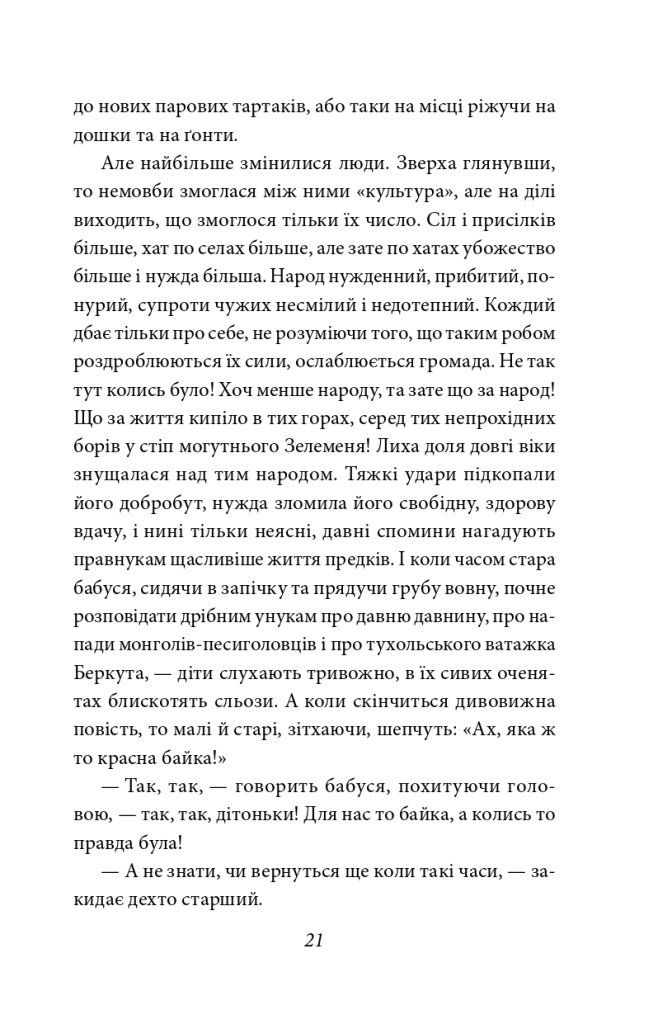 до нових парових тартаків, або таки на місці ріжучи на дошки та на ґонти.

Але найбільше змінилися люди. Зверха глянувши, то немовби змоглася між ними «культура», але на ділі виходить, що змоглося тільки їх число. Сіл і присілків більше, хат по селах більше, але зате по хатах убожество більше і нужда більша. Народ нужденний, прибитий, понурий, супроти чужих несмілий і недотепний. Кождий дбає тільки про себе, не розуміючи того, що таким робом роздроблюються їх сили, ослаблюється громада. Не так тут колись було! Хоч менше народу, та зате що за народ! Що за життя кипіло в тих горах, серед тих непрохідних борів у стіп могутнього Зелеменя! Лиха доля довгі віки знущалася над тим народом. Тяжкі удари підкопали його добробут, нужда зломила його свобідну, здорову вдачу, і нині тільки неясні, давні спомини нагадують правнукам щасливіше життя предків. І коли часом стара бабуся, сидячи в запічку та прядучи грубу вовну, почне розповідати дрібним унукам про давню давнину, про напади монголів-песиголовців і про тухольського ватажка Беркута, — діти слухають тривожно, в їх сивих оченятах блискотять сльози. А коли скінчиться дивовижна повість, то малі й старі, зітхаючи, шепчуть: «Ах, яка ж то красна байка!»

— Так, так, — говорить бабуся, похитуючи головою, — так, так, дітоньки! Для нас то байка, а колись то правда була!

— А не знати, чи вернуться ще коли такі часи, — закидає дехто старший.

21